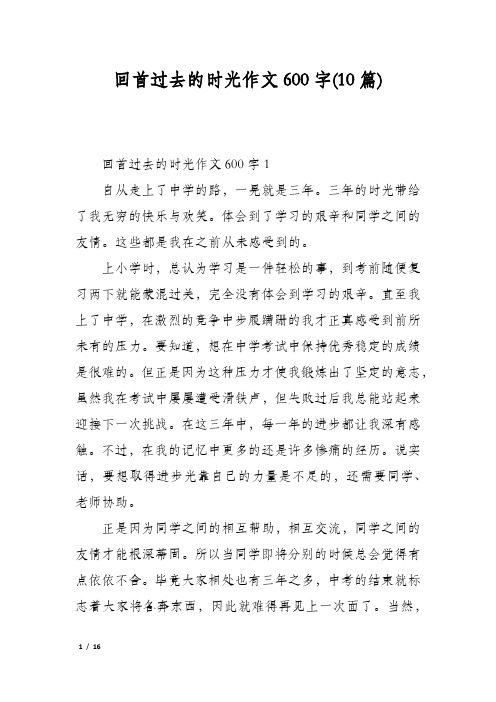 回首过去的时光作文600字(10篇)

回首过去的时光作文600字1

自从走上了中学的路，一晃就是三年。三年的时光带给了我无穷的快乐与欢笑。体会到了学习的艰辛和同学之间的友情。这些都是我在之前从未感受到的。

上小学时，总认为学习是一件轻松的事，到考前随便复习两下就能蒙混过关，完全没有体会到学习的艰辛。直至我上了中学，在激烈的竞争中步履蹒跚的我才正真感受到前所未有的压力。要知道，想在中学考试中保持优秀稳定的成绩是很难的。但正是因为这种压力才使我锻炼出了坚定的意志，虽然我在考试中屡屡遭受滑铁卢，但失败过后我总能站起来迎接下一次挑战。在这三年中，每一年的进步都让我深有感触。不过，在我的记忆中更多的还是许多惨痛的经历。说实话，要想取得进步光靠自己的力量是不足的，还需要同学、老师协助。

正是因为同学之间的相互帮助，相互交流，同学之间的友情才能根深蒂固。所以当同学即将分别的时候总会觉得有点依依不舍。毕竟大家相处也有三年之多，中考的结束就标志着大家将各奔东西，因此就难得再见上一次面了。当然，

1 / 16